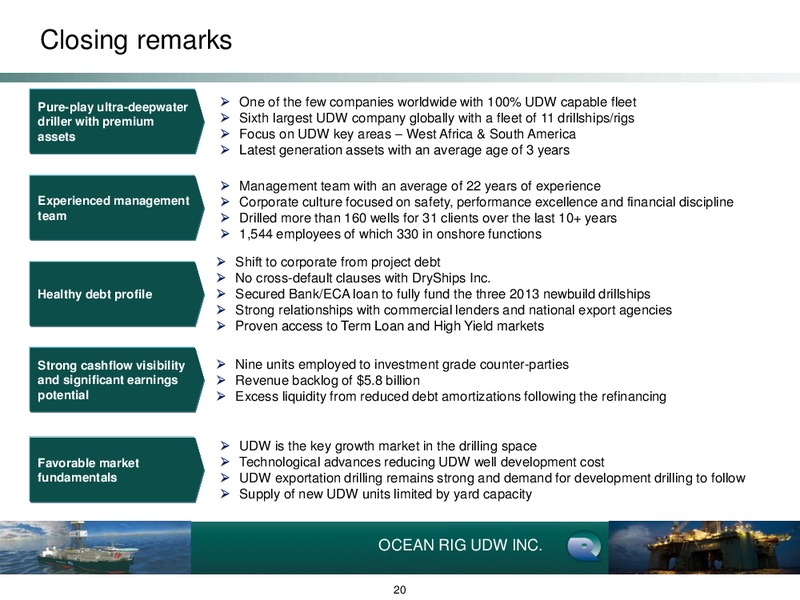 Closing remarks

Pure-play ultra-deepwater driller with premium assets

➢ One of the few companies worldwide with 100% UDW capable fleet
➢ Sixth largest UDW company globally with a fleet of 11 drillships/rigs
➢ Focus on UDW key areas – West Africa & South America
➢ Latest generation assets with an average age of 3 years

Experienced management team

➢ Management team with an average of 22 years of experience
➢ Corporate culture focused on safety, performance excellence and financial discipline
➢ Drilled more than 160 wells for 31 clients over the last 10+ years
➢ 1,544 employees of which 330 in onshore functions

Healthy debt profile

➢ Shift to corporate from project debt
➢ No cross-default clauses with DryShips Inc.
➢ Secured Bank/ECA loan to fully fund the three 2013 newbuild drillships
➢ Strong relationships with commercial lenders and national export agencies
➢ Proven access to Term Loan and High Yield markets

Strong cashflow visibility and significant earnings potential

➢ Nine units employed to investment grade counter-parties
➢ Revenue backlog of $5.8 billion
➢ Excess liquidity from reduced debt amortizations following the refinancing

Favorable market fundamentals

➢ UDW is the key growth market in the drilling space
➢ Technological advances reducing UDW well development cost
➢ UDW exportation drilling remains strong and demand for development drilling to follow
➢ Supply of new UDW units limited by yard capacity

OCEAN RIG UDW INC.

20